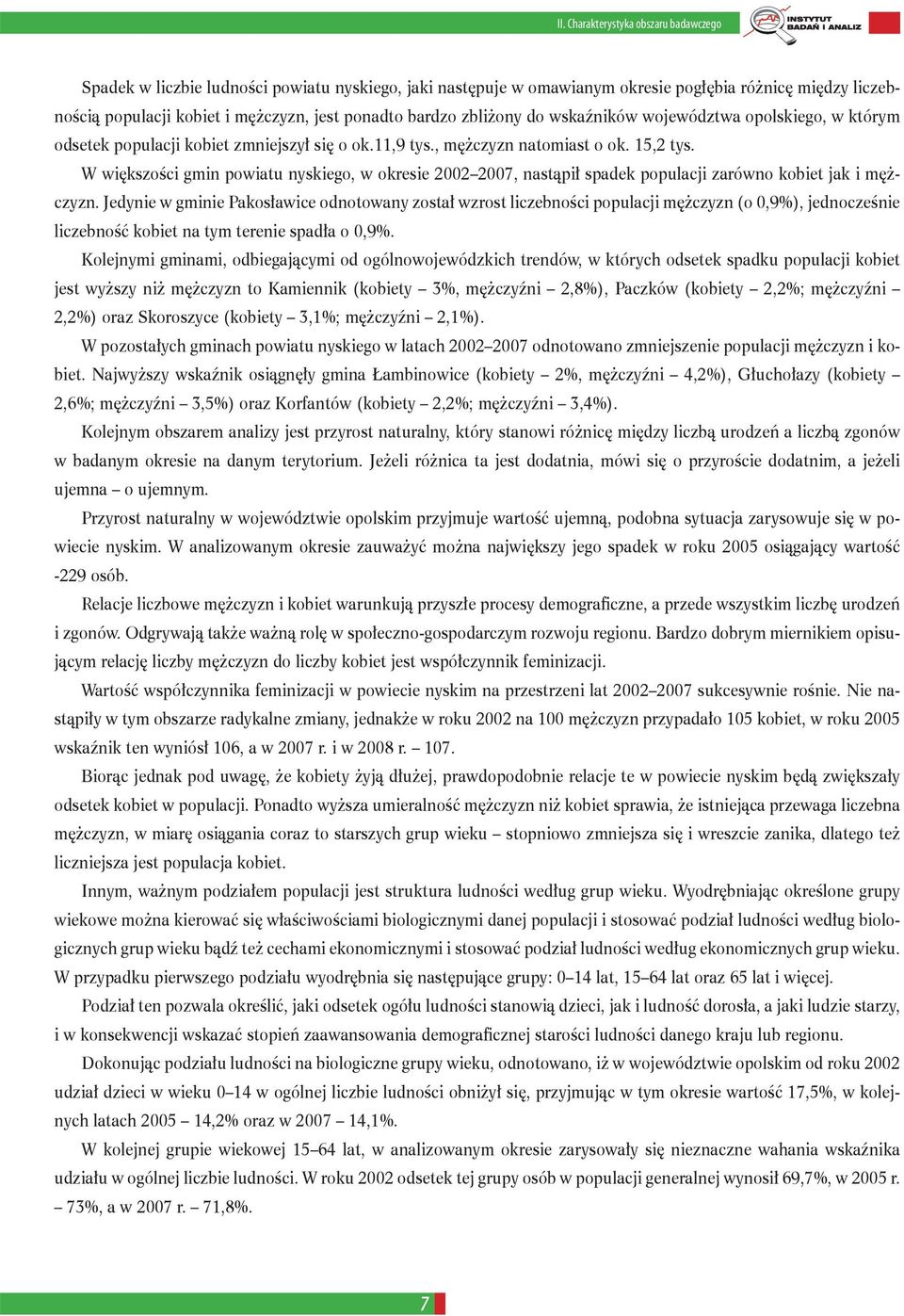 II. Charakterystyka obszaru badawczego

INSTYTUT BADAŃ I ANALIZ

Spadek w liczbie ludności powiatu nyskiego, jaki następuje w omawianym okresie pogłębia różnicę między liczebnością populacji kobiet i mężczyzn, jest ponadto bardzo zbliżony do wskaźników województwa opolskiego, w którym odsetek populacji kobiet zmniejszył się o ok.11,9 tys., mężczyzn natomiast o ok. 15,2 tys.

W większości gmin powiatu nyskiego, w okresie 2002–2007, nastąpił spadek populacji zarówno kobiet jak i mężczyzn. Jedynie w gminie Pakosławice odnotowany został wzrost liczebności populacji mężczyzn (o 0,9%), jednocześnie liczebność kobiet na tym terenie spadła o 0,9%.

Kolejnymi gminami, odbiegającymi od ogólnowojewódzkich trendów, w których odsetek spadku populacji kobiet jest wyższy niż mężczyzn to Kamiennik (kobiety – 3%, mężczyźni – 2,8%), Paczków (kobiety – 2,2%; mężczyźni – 2,2%) oraz Skoroszyce (kobiety – 3,1%; mężczyźni – 2,1%).

W pozostałych gminach powiatu nyskiego w latach 2002–2007 odnotowano zmniejszenie populacji mężczyzn i kobiet. Najwyższy wskaźnik osiągnęły gmina Łambinowice (kobiety – 2%, mężczyźni – 4,2%), Głuchołazy (kobiety – 2,6%; mężczyźni – 3,5%) oraz Korfantów (kobiety – 2,2%; mężczyźni – 3,4%).

Kolejnym obszarem analizy jest przyrost naturalny, który stanowi różnicę między liczbą urodzeń a liczbą zgonów w badanym okresie na danym terytorium. Jeżeli różnica ta jest dodatnia, mówi się o przyroście dodatnim, a jeżeli ujemna – o ujemnym.

Przyrost naturalny w województwie opolskim przyjmuje wartość ujemną, podobna sytuacja zarysowuje się w powiecie nyskim. W analizowanym okresie zauważyć można największy jego spadek w roku 2005 osiągający wartość -229 osób.

Relacje liczbowe mężczyzn i kobiet warunkują przyszłe procesy demograficzne, a przede wszystkim liczbę urodzeń i zgonów. Odgrywają także ważną rolę w społeczno-gospodarczym rozwoju regionu. Bardzo dobrym miernikiem opisującym relację liczby mężczyzn do liczby kobiet jest współczynnik feminizacji.

Wartość współczynnika feminizacji w powiecie nyskim na przestrzeni lat 2002–2007 sukcesywnie rośnie. Nie nastąpiły w tym obszarze radykalne zmiany, jednakże w roku 2002 na 100 mężczyzn przypadało 105 kobiet, w roku 2005 wskaźnik ten wyniósł 106, a w 2007 r. i w 2008 r. – 107.

Biorąc jednak pod uwagę, że kobiety żyją dłużej, prawdopodobnie relacje te w powiecie nyskim będą zwiększały odsetek kobiet w populacji. Ponadto wyższa umieralność mężczyzn niż kobiet sprawia, że istniejąca przewaga liczebna mężczyzn, w miarę osiągania coraz to starszych grup wieku – stopniowo zmniejsza się i wreszcie zanika, dlatego też liczniejsza jest populacja kobiet.

Innym, ważnym podziałem populacji jest struktura ludności według grup wieku. Wyodrębniając określone grupy wiekowe można kierować się właściwościami biologicznymi danej populacji i stosować podział ludności według biologicznych grup wieku bądź też cechami ekonomicznymi i stosować podział ludności według ekonomicznych grup wieku. W przypadku pierwszego podziału wyodrębnia się następujące grupy: 0–14 lat, 15–64 lat oraz 65 lat i więcej.

Podział ten pozwala określić, jaki odsetek ogółu ludności stanowią dzieci, jak i ludność dorosła, a jaki ludzie starzy, i w konsekwencji wskazać stopień zaawansowania demograficznej starości ludności danego kraju lub regionu.

Dokonując podziału ludności na biologiczne grupy wieku, odnotowano, iż w województwie opolskim od roku 2002 udział dzieci w wieku 0–14 w ogólnej liczbie ludności obniżył się, przyjmując w tym okresie wartość 17,5%, w kolejnych latach 2005 – 14,2% oraz w 2007 – 14,1%.

W kolejnej grupie wiekowej 15–64 lat, w analizowanym okresie zarysowały się nieznaczne wahania wskaźnika udziału w ogólnej liczbie ludności. W roku 2002 odsetek tej grupy osób w populacji generalnej wynosił 69,7%, w 2005 r. – 73%, a w 2007 r. – 71,8%.

7